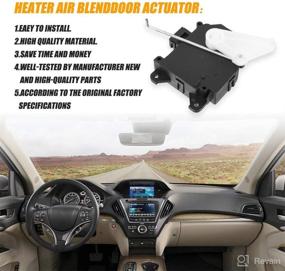 HEATER AIR BLENDDOOR ACTUATOR:

1.EAEY TO INSTALL.
2.HIGH QUALITY MATERIAL.
3.SAVE TIME AND MONEY
4.WELL-TESTED BY MANUFACTURER NEW AND HIGH-QUALITY PARTS
5.ACCORDING TO THE ORIGINAL FACTORY SPECIFICATIONS

Revain